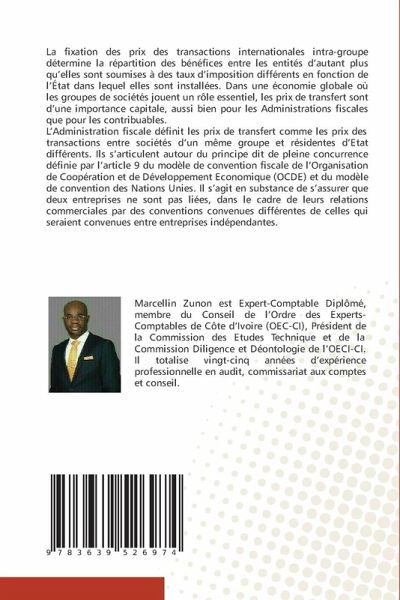 La fixation des prix des transactions internationales intra-groupe détermine la répartition des bénéfices entre les entités d'autant plus qu'elles sont soumises à des taux d'imposition différents en fonction de l'État dans lequel elles sont installées. Dans une économie globale où les groupes de sociétés jouent un rôle essentiel, les prix de transfert sont d'une importance capitale, aussi bien pour les Administrations fiscales que pour les contribuables.
L'Administration fiscale définit les prix de transfert comme les prix des transactions entre sociétés d'un même groupe et résidentes d'Etat différents. Ils s'articulent autour du principe dit de pleine concurrence définie par l'article 9 du modèle de convention fiscale de l'Organisation de Coopération et de Développement Economique (OCDE) et du modèle de convention des Nations Unies. Il s'agit en substance de s'assurer que deux entreprises ne sont pas liées, dans le cadre de leurs relations commerciales par des conventions convenues différentes de celles qui seraient convenues entre entreprises indépendantes.

Marcellin Zunon est Expert-Comptable Diplômé, membre du Conseil de l'Ordre des Experts-Comptables de Côte d'Ivoire (OEC-CI), Président de la Commission des Etudes Technique et de la Commission Diligence et Déontologie de l'OECI-CI. Il totalise vingt-cinq années d'expérience professionnelle en audit, commissariat aux comptes et conseil.

9 783639 526974